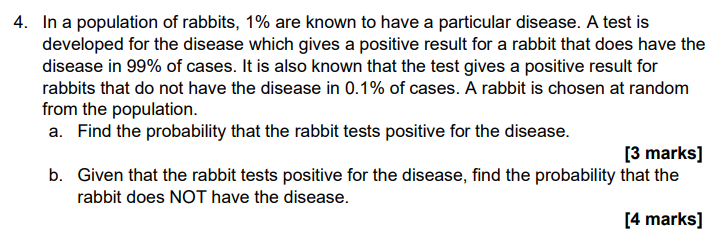 4. In a population of rabbits, 1% are known to have a particular disease. A test is developed for the disease which gives a positive result for a rabbit that does have the disease in 99% of cases. It is also known that the test gives a positive result for rabbits that do not have the disease in 0.1% of cases. A rabbit is chosen at random from the population.

a. Find the probability that the rabbit tests positive for the disease.

[3 marks]

b. Given that the rabbit tests positive for the disease, find the probability that the rabbit does NOT have the disease.

[4 marks]